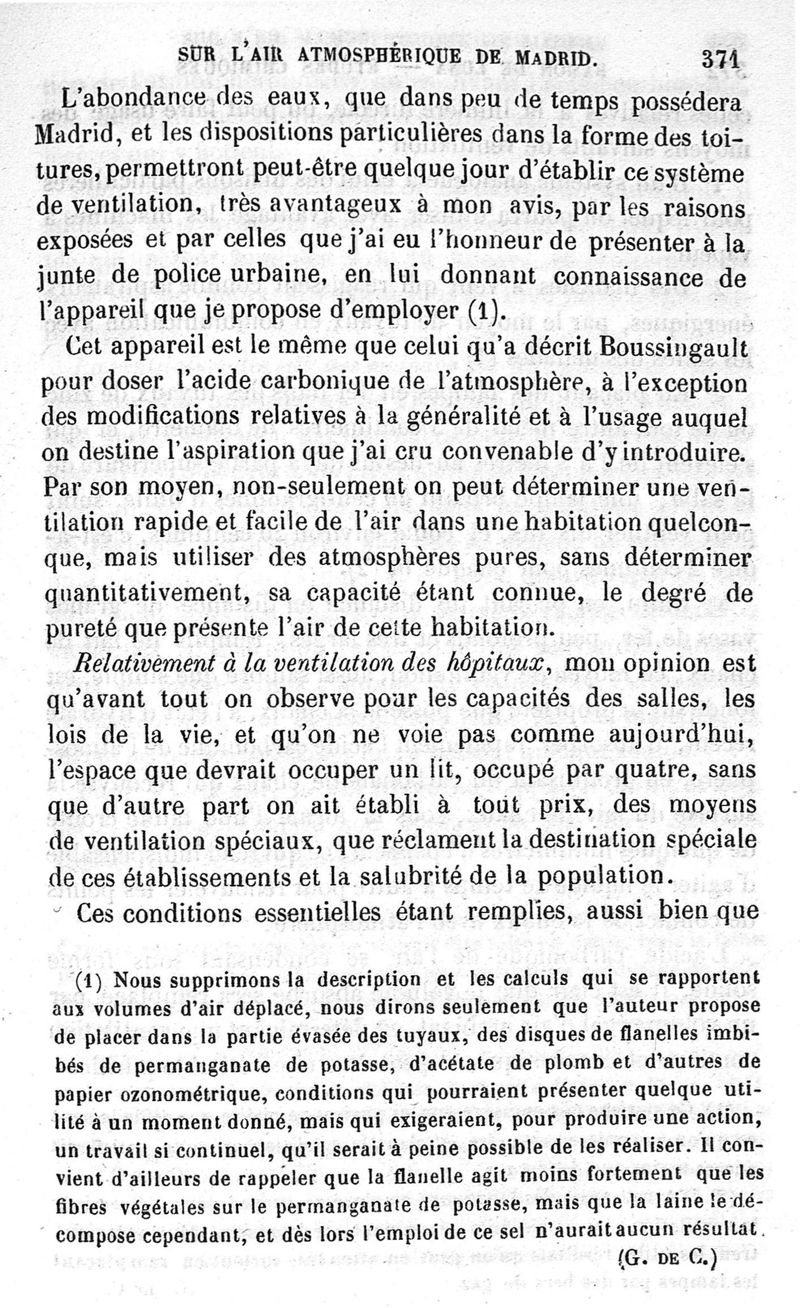 SUR L'AIR ATMOSPHÉRIQUE DE MADRID. 371

L'abondance des eaux, que dans peu de temps possédera Madrid, et les dispositions particulières dans la forme des toitures, permettront peut-être quelque jour d'établir ce système de ventilation, très avantageux à mon avis, par les raisons exposées et par celles que j'ai eu l'honneur de présenter à la junte de police urbaine, en lui donnant connaissance de l'appareil que je propose d'employer (1).

Cet appareil est le même que celui qu'a décrit Boussingault pour doser l'acide carbonique de l'atmosphère, à l'exception des modifications relatives à la généralité et à l'usage auquel on destine l'aspiration que j'ai cru convenable d'y introduire. Par son moyen, non-seulement on peut déterminer une ventilation rapide et facile de l'air dans une habitation quelconque, mais utiliser des atmosphères pures, sans déterminer quantitativement, sa capacité étant connue, le degré de pureté que présente l'air de cette habitation.

Relativement à la ventilation des hôpitaux, mon opinion est qu'avant tout on observe pour les capacités des salles, les lois de la vie, et qu'on ne voie pas comme aujourd'hui, l'espace que devrait occuper un lit, occupé par quatre, sans que d'autre part on ait établi à tout prix, des moyens de ventilation spéciaux, que réclament la destination spéciale de ces établissements et la salubrité de la population.

Ces conditions essentielles étant remplies, aussi bien que

(1) Nous supprimons la description et les calculs qui se rapportent aux volumes d'air déplacé, nous dirons seulement que l'auteur propose de placer dans la partie évasée des tuyaux, des disques de flanelles imbibés de permanganate de potasse, d'acétate de plomb et d'autres de papier ozonométrique, conditions qui pourraient présenter quelque utilité à un moment donné, mais qui exigeraient, pour produire une action, un travail si continuel, qu'il serait à peine possible de les réaliser. Il convient d'ailleurs de rappeler que la flanelle agit moins fortement que les fibres végétales sur le permanganate de potasse, mais que la laine le décompose cependant, et dès lors l'emploi de ce sel n'aurait aucun résultat.

(G. DE C.)